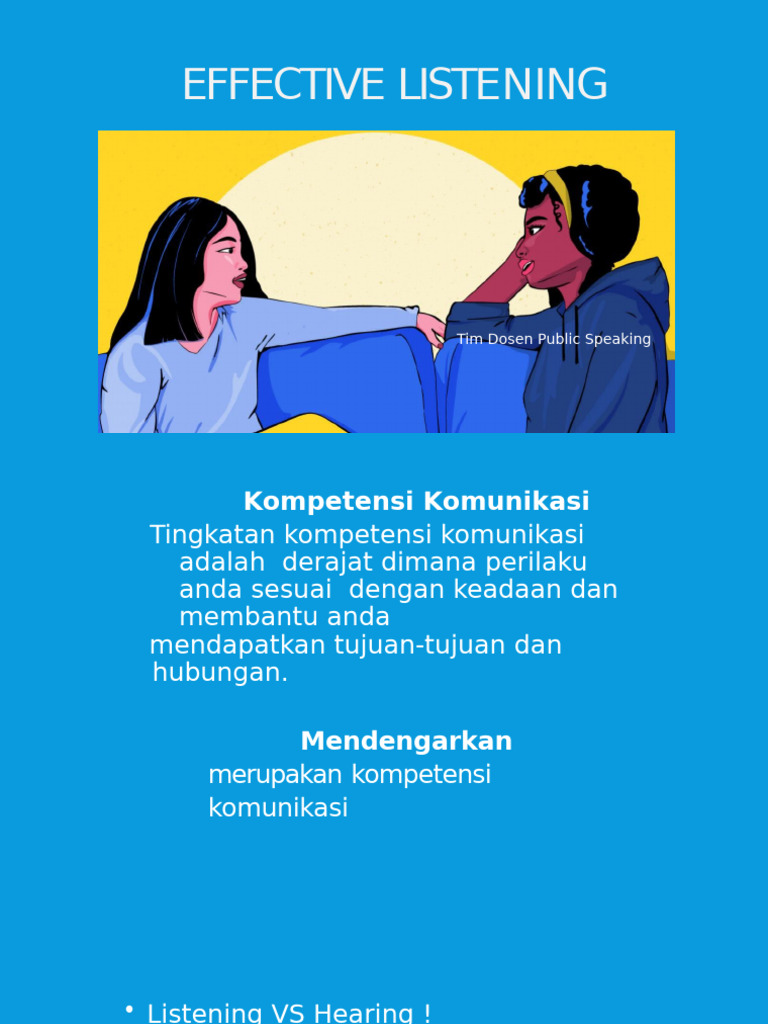 EFFECTIVE LISTENING

Tim Dosen Public Speaking

Kompetensi Komunikasi

Tingkatan kompetensi komunikasi adalah derajat dimana perilaku anda sesuai dengan keadaan dan membantu anda mendapatkan tujuan-tujuan dan hubungan.

Mendengarkan

merupakan kompetensi komunikasi

• Listening VS Hearing !